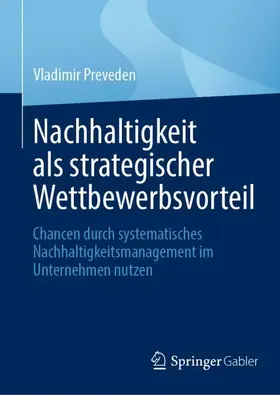 Vladimir Preveden

Nachhaltigkeit als strategischer Wettbewerbsvorteil

Chancen durch systematisches Nachhaltigkeitsmanagement im Unternehmen nutzen

Springer Gabler